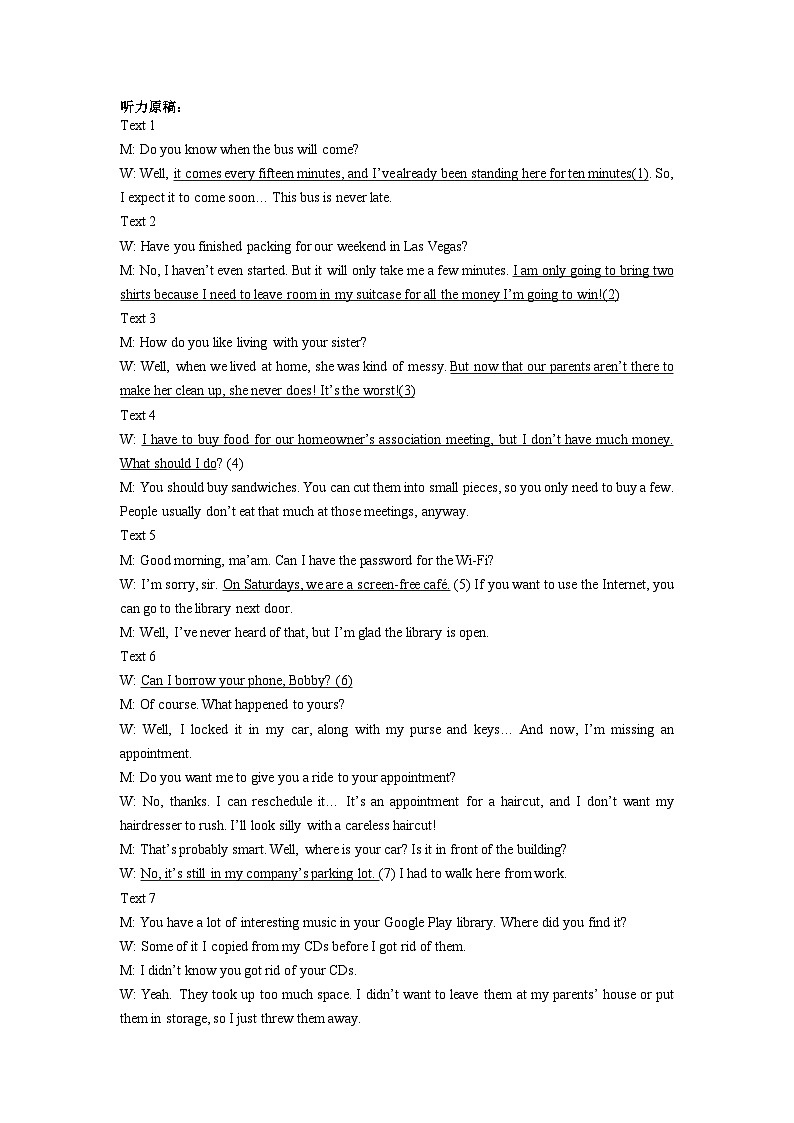 听力原稿：
Text 1
M: Do you know when the bus will come?
W: Well, it comes every fifteen minutes, and I'vealready been standing here for ten minutes(1). So, I expect it to come soon… This bus is never late.
Text 2
W: Have you finished packing for our weekend in Las Vegas?
M: No, I haven't even started. But it will only take me a few minutes. I am only going to bring two shirts because I need to leave room in my suitcase for all the money I'm going to win!(2)
Text 3
M: How do you like living with your sister?
W: Well, when we lived at home, she was kind of messy. But now that our parents aren't there to make her clean up, she never does! It's the worst!(3)
Text 4
W: I have to buy food for our homeowner's association meeting, but I don't have much money. What should I do? (4)
M: You should buy sandwiches. You can cut them into small pieces, so you only need to buy a few. People usually don't eat that much at those meetings, anyway.
Text 5
M: Good morning, ma'am. Can I have the password for the Wi-Fi?
W: I'm sorry, sir. On Saturdays, we are a screen-free café. (5) If you want to use the Internet, you can go to the library next door.
M: Well, I've never heard of that, but I'm glad the library is open.
Text 6
W: Can I borrow your phone, Bobby? (6)
M: Of course. What happened to yours?
W: Well, I locked it in my car, along with my purse and keys… And now, I'm missing an appointment.
M: Do you want me to give you a ride to your appointment?
W: No, thanks. I can reschedule it… It's an appointment for a haircut, and I don't want my hairdresser to rush. I'll look silly with a careless haircut!
M: That's probably smart. Well, where is your car? Is it in front of the building?
W: No, it's still in my company's parking lot. (7) I had to walk here from work.
Text 7
M: You have a lot of interesting music in your Google Play library. Where did you find it?
W: Some of it I copied from my CDs before I got rid of them.
M: I didn't know you got rid of your CDs.
W: Yeah. They took up too much space. I didn't want to leave them at my parents' house or put them in storage, so I just threw them away.